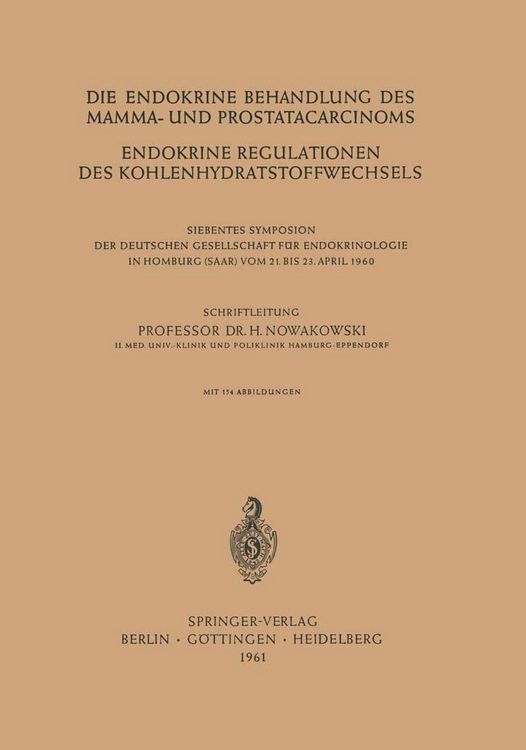 DIE ENDOKRINE BEHANDLUNG DES MAMMA- UND PROSTATACARCINOMS

ENDOKRINE REGULATIONEN DES KOHLENHYDRATSTOFFWECHSELS

SIEBENTES SYMPOSION
DER DEUTSCHEN GESELLSCHAFT FÜR ENDOKRINOLOGIE
IN HOMBURG (SAAR) VOM 21. BIS 23. APRIL 1960

SCHRIFTLEITUNG
PROFESSOR DR. H. NOWAKOWSKI
II. MED. UNIV.-KLINIK UND POLIKLINIK HAMBURG-EPPENDORF

MIT 154 ABBILDUNGEN

SPRINGER-VERLAG
BERLIN · GÖTTINGEN · HEIDELBERG
1961